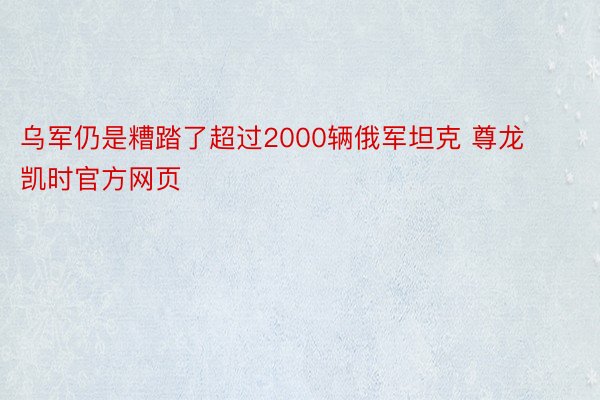 乌军仍是糟踏了超过2000辆俄军坦克 尊龙凯时官方网页